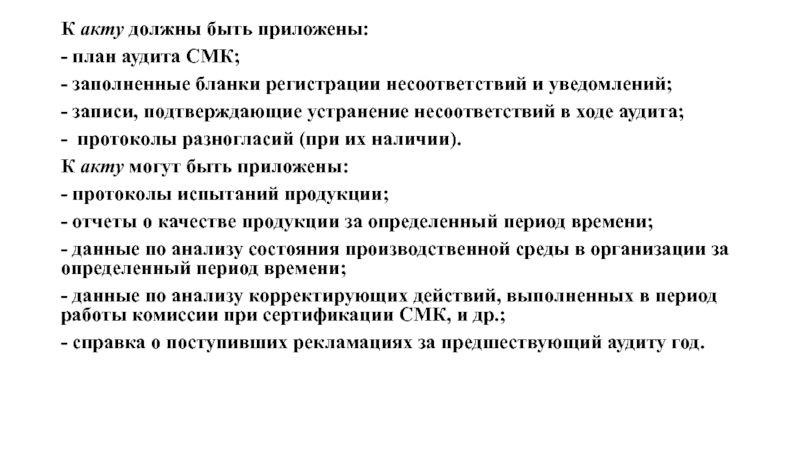 К акту должны быть приложены:
- план аудита СМК;
- заполненные бланки регистрации несоответствий и уведомлений;
- записи, подтверждающие устранение несоответствий в ходе аудита;
- протоколы разногласий (при их наличии).
К акту могут быть приложены:
- протоколы испытаний продукции;
- отчеты о качестве продукции за определенный период времени;
- данные по анализу состояния производственной среды в организации за определенный период времени;
- данные по анализу корректирующих действий, выполненных в период работы комиссии при сертификации СМК, и др.;
- справка о поступивших рекламациях за предшествующий аудиту год.